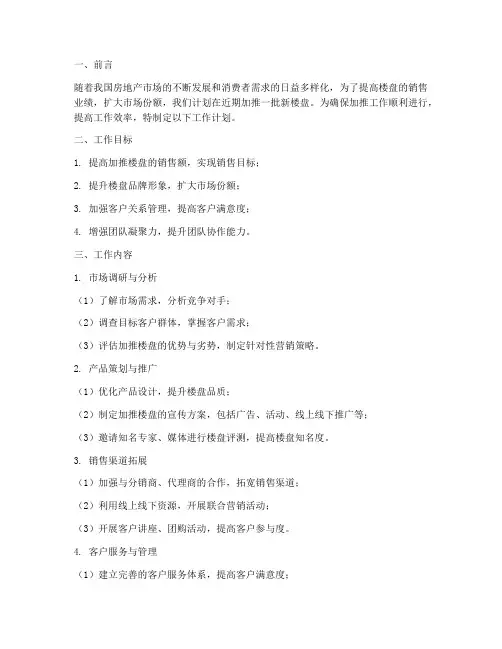 一、前言

随着我国房地产市场的不断发展和消费者需求的日益多样化，为了提高楼盘的销售业绩，扩大市场份额，我们计划在近期加推一批新楼盘。为确保加推工作顺利进行，提高工作效率，特制定以下工作计划。

二、工作目标

1. 提高加推楼盘的销售额，实现销售目标；

2. 提升楼盘品牌形象，扩大市场份额；

3. 加强客户关系管理，提高客户满意度；

4. 增强团队凝聚力，提升团队协作能力。

三、工作内容

1. 市场调研与分析

（1）了解市场需求，分析竞争对手；

（2）调查目标客户群体，掌握客户需求；

（3）评估加推楼盘的优势与劣势，制定针对性营销策略。

2. 产品策划与推广

（1）优化产品设计，提升楼盘品质；

（2）制定加推楼盘的宣传方案，包括广告、活动、线上线下推广等；

（3）邀请知名专家、媒体进行楼盘评测，提高楼盘知名度。

3. 销售渠道拓展

（1）加强与分销商、代理商的合作，拓宽销售渠道；

（2）利用线上线下资源，开展联合营销活动；

（3）开展客户讲座、团购活动，提高客户参与度。

4. 客户服务与管理

（1）建立完善的客户服务体系，提高客户满意度；